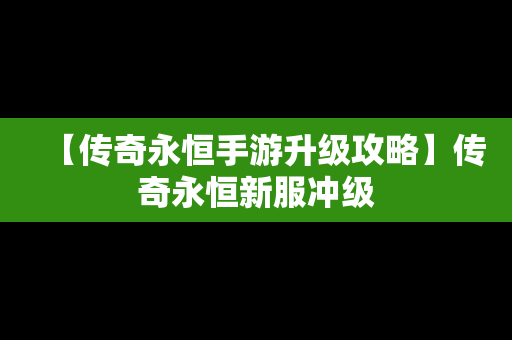 【传奇永恒手游升级攻略】传奇永恒新服冲级